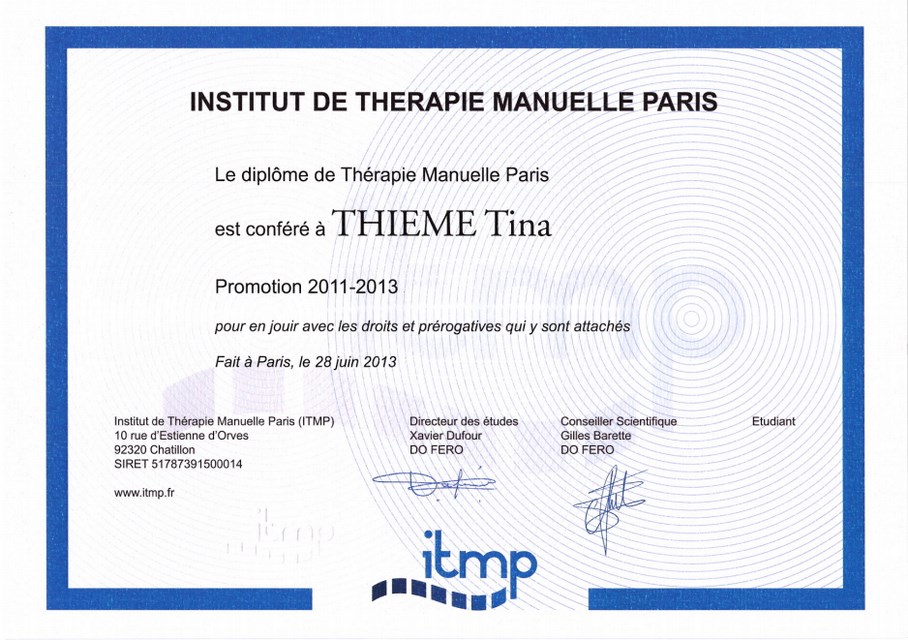 INSTITUT DE THERAPIE MANUELLE PARIS

Le diplôme de Thérapie Manuelle Paris

est conféré à THIEME Tina

Promotion 2011-2013

pour en jouir avec les droits et prérogatives qui y sont attachés

Fait à Paris, le 28 juin 2013

Institut de Thérapie Manuelle Paris (ITMP)
10 rue d'Estienne d'Orves
92320 Chatillon
SIRET 51787391500014

www.itmp.fr

Directeur des études
Xavier Dufour
DO FERO

Conseiller Scientifique
Gilles Barette
DO FERO

Etudiant

itmp